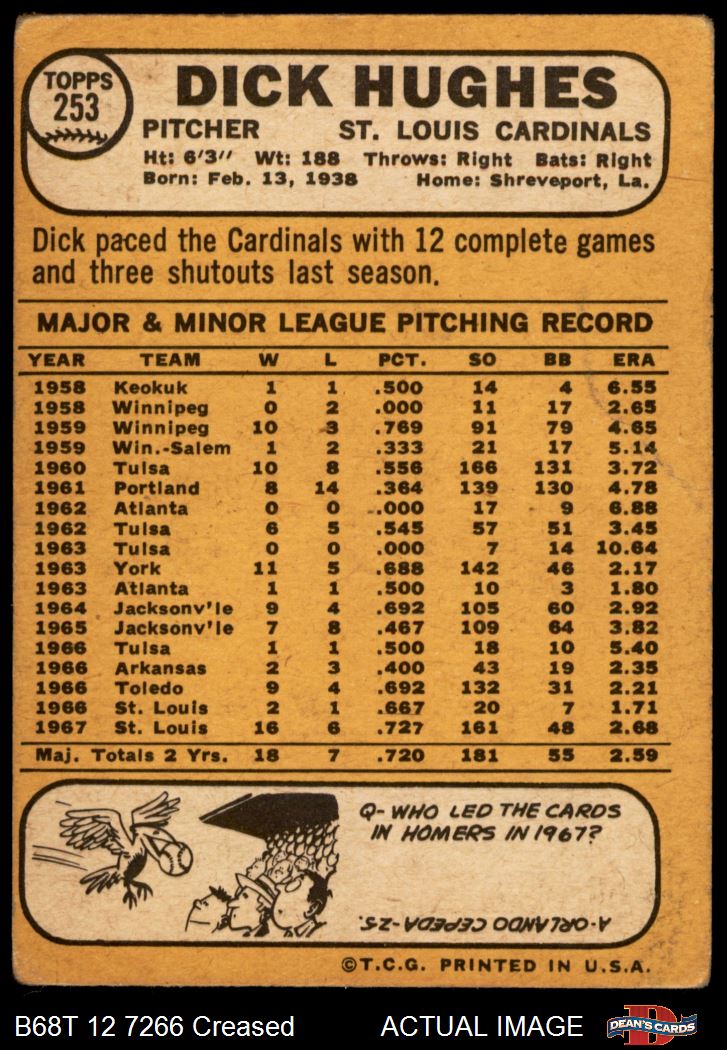 TOPPS 253

DICK HUGHES

PITCHER ST. LOUIS CARDINALS

Ht: 6'3" Wt: 188 Throws: Right Bats: Right
Born: Feb. 13, 1938 Home: Shreveport, La.

Dick paced the Cardinals with 12 complete games and three shutouts last season.

MAJOR & MINOR LEAGUE PITCHING RECORD

| YEAR | TEAM | W | L | PCT. | SO | BB | ERA |
|---|---|---|---|---|---|---|---|
| 1958 | Keokuk | 1 | 1 | .500 | 14 | 4 | 6.55 |
| 1958 | Winnipeg | 0 | 2 | .000 | 11 | 17 | 2.65 |
| 1959 | Winnipeg | 10 | 3 | .769 | 91 | 79 | 4.65 |
| 1959 | Win.-Salem | 1 | 2 | .333 | 21 | 17 | 5.14 |
| 1960 | Tulsa | 10 | 8 | .556 | 166 | 131 | 3.72 |
| 1961 | Portland | 8 | 14 | .364 | 139 | 130 | 4.78 |
| 1962 | Atlanta | 0 | 0 | .000 | 17 | 9 | 6.88 |
| 1962 | Tulsa | 6 | 5 | .545 | 57 | 51 | 3.45 |
| 1963 | Tulsa | 0 | 0 | .000 | 7 | 14 | 10.64 |
| 1963 | York | 11 | 5 | .688 | 142 | 46 | 2.17 |
| 1963 | Atlanta | 1 | 1 | .500 | 10 | 3 | 1.80 |
| 1964 | Jacksonv'le | 9 | 4 | .692 | 105 | 60 | 2.92 |
| 1965 | Jacksonv'le | 7 | 8 | .467 | 109 | 64 | 3.82 |
| 1966 | Tulsa | 1 | 1 | .500 | 18 | 10 | 5.40 |
| 1966 | Arkansas | 2 | 3 | .400 | 43 | 19 | 2.35 |
| 1966 | Toledo | 9 | 4 | .692 | 132 | 31 | 2.21 |
| 1966 | St. Louis | 2 | 1 | .667 | 20 | 7 | 1.71 |
| 1967 | St. Louis | 16 | 6 | .727 | 161 | 48 | 2.68 |
| Maj. Totals 2 Yrs. | | 18 | 7 | .720 | 181 | 55 | 2.59 |

Q- WHO LED THE CARDS IN HOMERS IN 1967?

A-ORLANDO CEPEDA-25.

©T.C.G. PRINTED IN U.S.A.

B68T 12 7266 Creased ACTUAL IMAGE DEAN'S CARDS